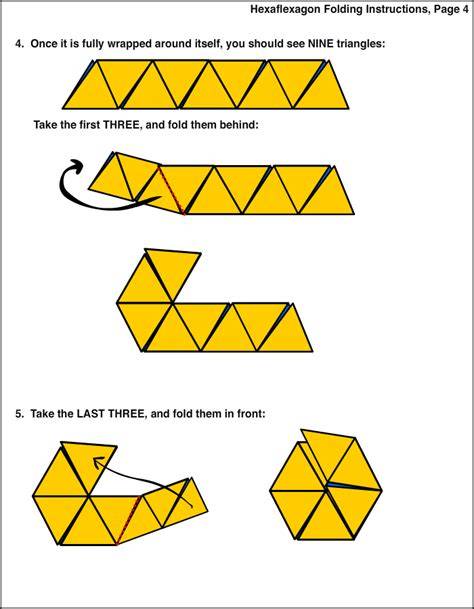 Hexaflexagon Folding Instructions, Page 4

4. Once it is fully wrapped around itself, you should see NINE triangles:

Take the first THREE, and fold them behind:

5. Take the LAST THREE, and fold them in front: